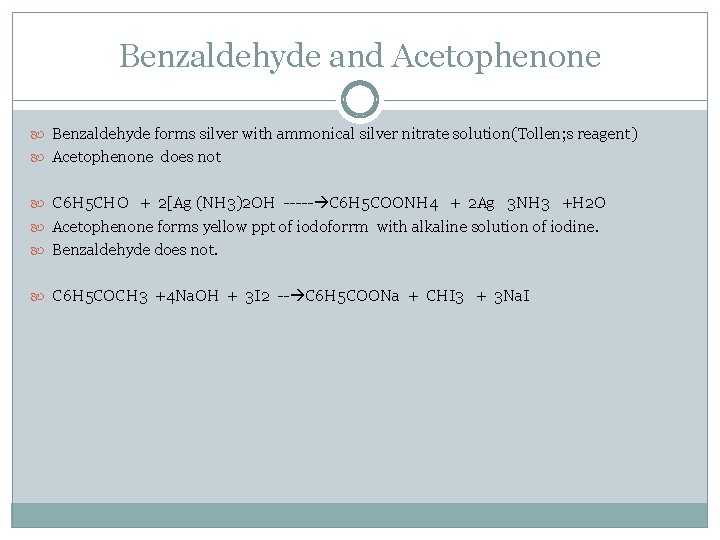 Benzaldehyde and Acetophenone

Benzaldehyde forms silver with ammonical silver nitrate solution(Tollen;s reagent)
Acetophenone does not

C6H5CHO + 2[Ag (NH3)2OH -----→C6H5COONH4 + 2Ag 3NH3 +H2O
Acetophenone forms yellow ppt of iodoforrm with alkaline solution of iodine.
Benzaldehyde does not.

C6H5COCH3 +4NaOH + 3I2 --→C6H5COONa + CHI3 + 3NaI